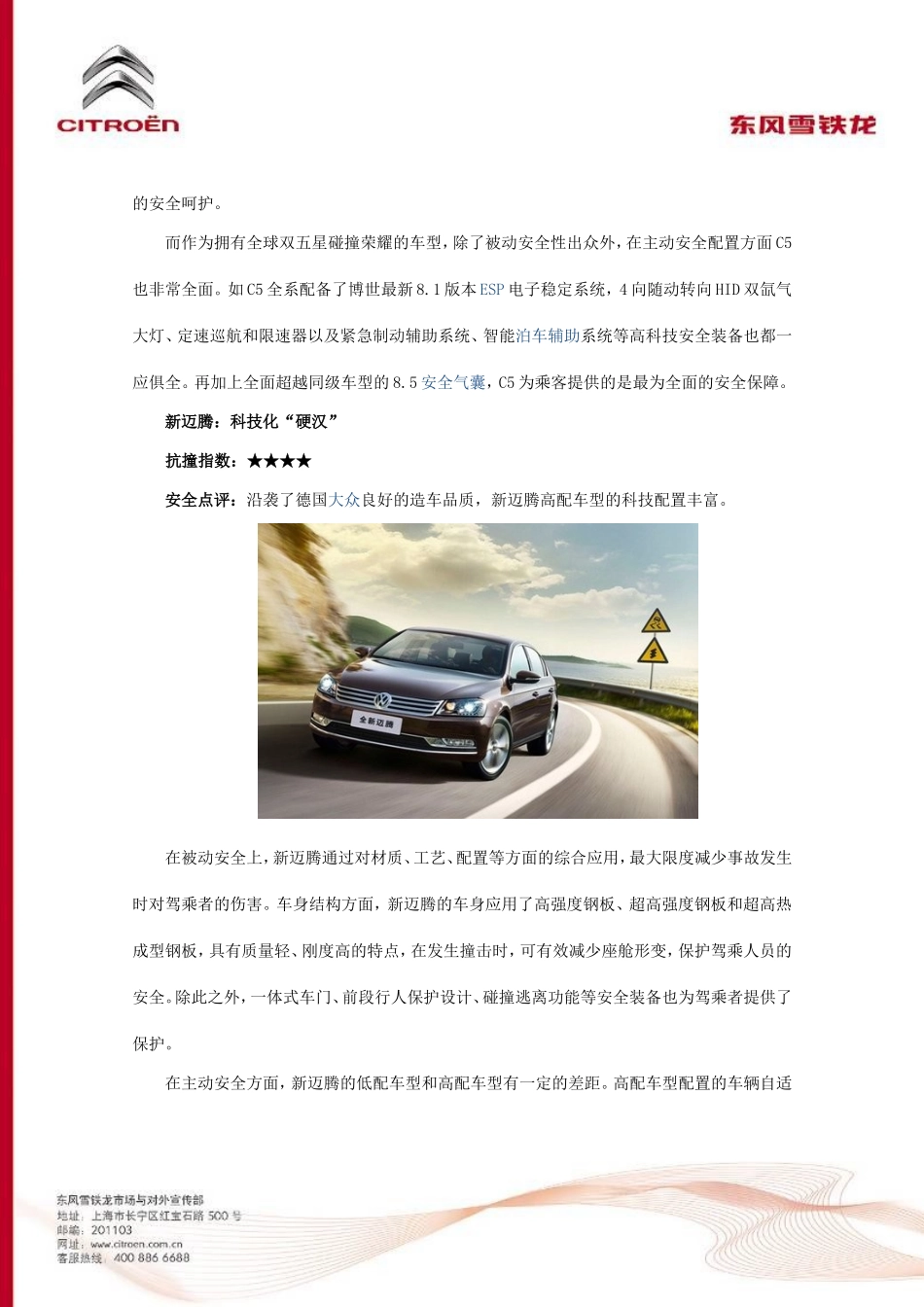 CITROËN

东风雪铁龙

的安全呵护。

而作为拥有全球双五星碰撞荣耀的车型，除了被动安全性出众外，在主动安全配置方面C5也非常全面。如C5全系配备了博世最新8.1版本ESP电子稳定系统，4向随动转向HID双氙气大灯、定速巡航和限速器以及紧急制动辅助系统、智能泊车辅助系统等高科技安全装备也都一应俱全。再加上全面超越同级车型的8.5安全气囊，C5为乘客提供的是最为全面的安全保障。

新迈腾：科技化“硬汉”

抗撞指数：★★★★

安全点评：沿袭了德国大众良好的造车品质，新迈腾高配车型的科技配置丰富。

全新迈腾

在被动安全上，新迈腾通过对材质、工艺、配置等方面的综合应用，最大限度减少事故发生时对驾乘者的伤害。车身结构方面，新迈腾的车身应用了高强度钢板、超高强度钢板和超高热成型钢板，具有质量轻、刚度高的特点，在发生撞击时，可有效减少座舱形变，保护驾乘人员的安全。除此之外，一体式车门、前段行人保护设计、碰撞逃离功能等安全装备也为驾乘者提供了保护。

在主动安全方面，新迈腾的低配车型和高配车型有一定的差距。高配车型配置的车辆自适

东风雪铁龙市场与对外宣传部
地址：上海市长宁区红宝石路500号
邮编：201103
网址：www.citroen.com.cn
客服热线：400 886 6688